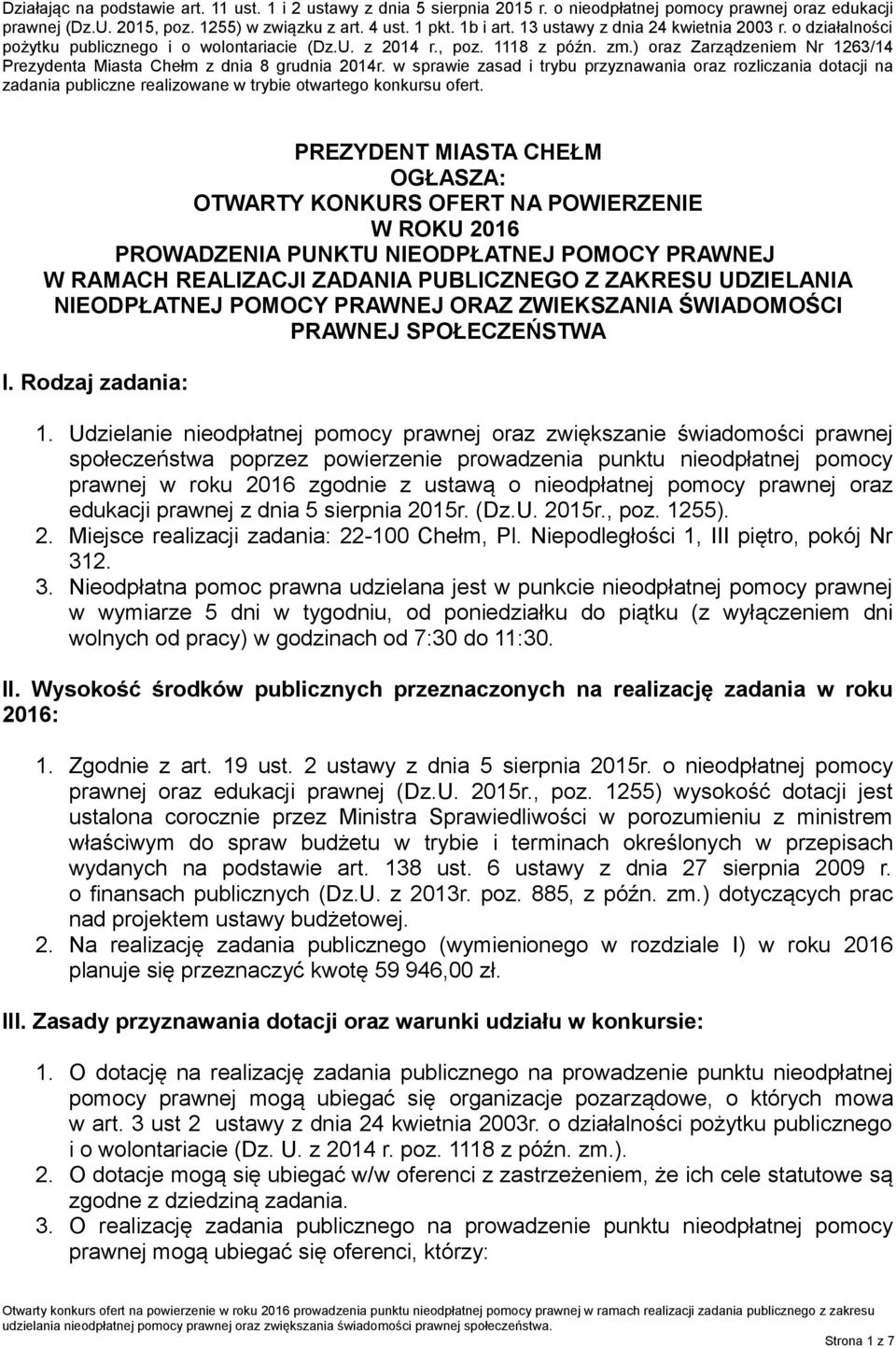 Działając na podstawie art. 11 ust. 1 i 2 ustawy z dnia 5 sierpnia 2015 r. o nieodpłatnej pomocy prawnej oraz edukacji prawnej (Dz.U. 2015, poz. 1255) w związku z art. 4 ust. 1 pkt. 1b i art. 13 ustawy z dnia 24 kwietnia 2003 r. o działalności pożytku publicznego i o wolontariacie (Dz.U. z 2014 r., poz. 1118 z późn. zm.) oraz Zarządzeniem Nr 1263/14 Prezydenta Miasta Chełm z dnia 8 grudnia 2014r. w sprawie zasad i trybu przyznawania oraz rozliczania dotacji na zadania publiczne realizowane w trybie otwartego konkursu ofert.

PREZYDENT MIASTA CHEŁM
OGŁASZA:
OTWARTY KONKURS OFERT NA POWIERZENIE
W ROKU 2016
PROWADZENIA PUNKTU NIEODPŁATNEJ POMOCY PRAWNEJ
W RAMACH REALIZACJI ZADANIA PUBLICZNEGO Z ZAKRESU UDZIELANIA NIEODPŁATNEJ POMOCY PRAWNEJ ORAZ ZWIEKSZANIA ŚWIADOMOŚCI PRAWNEJ SPOŁECZEŃSTWA

I. Rodzaj zadania:

1. Udzielanie nieodpłatnej pomocy prawnej oraz zwiększanie świadomości prawnej społeczeństwa poprzez powierzenie prowadzenia punktu nieodpłatnej pomocy prawnej w roku 2016 zgodnie z ustawą o nieodpłatnej pomocy prawnej oraz edukacji prawnej z dnia 5 sierpnia 2015r. (Dz.U. 2015r., poz. 1255).
2. Miejsce realizacji zadania: 22-100 Chełm, Pl. Niepodległości 1, III piętro, pokój Nr 312.
3. Nieodpłatna pomoc prawna udzielana jest w punkcie nieodpłatnej pomocy prawnej w wymiarze 5 dni w tygodniu, od poniedziałku do piątku (z wyłączeniem dni wolnych od pracy) w godzinach od 7:30 do 11:30.

II. Wysokość środków publicznych przeznaczonych na realizację zadania w roku 2016:

1. Zgodnie z art. 19 ust. 2 ustawy z dnia 5 sierpnia 2015r. o nieodpłatnej pomocy prawnej oraz edukacji prawnej (Dz.U. 2015r., poz. 1255) wysokość dotacji jest ustalona corocznie przez Ministra Sprawiedliwości w porozumieniu z ministrem właściwym do spraw budżetu w trybie i terminach określonych w przepisach wydanych na podstawie art. 138 ust. 6 ustawy z dnia 27 sierpnia 2009 r. o finansach publicznych (Dz.U. z 2013r. poz. 885, z późn. zm.) dotyczących prac nad projektem ustawy budżetowej.
2. Na realizację zadania publicznego (wymienionego w rozdziale I) w roku 2016 planuje się przeznaczyć kwotę 59 946,00 zł.

III. Zasady przyznawania dotacji oraz warunki udziału w konkursie:

1. O dotację na realizację zadania publicznego na prowadzenie punktu nieodpłatnej pomocy prawnej mogą ubiegać się organizacje pozarządowe, o których mowa w art. 3 ust 2 ustawy z dnia 24 kwietnia 2003r. o działalności pożytku publicznego i o wolontariacie (Dz. U. z 2014 r. poz. 1118 z późn. zm.).
2. O dotacje mogą się ubiegać w/w oferenci z zastrzeżeniem, że ich cele statutowe są zgodne z dziedziną zadania.
3. O realizację zadania publicznego na prowadzenie punktu nieodpłatnej pomocy prawnej mogą ubiegać się oferenci, którzy:

Otwarty konkurs ofert na powierzenie w roku 2016 prowadzenia punktu nieodpłatnej pomocy prawnej w ramach realizacji zadania publicznego z zakresu udzielania nieodpłatnej pomocy prawnej oraz zwiększania świadomości prawnej społeczeństwa.

Strona 1 z 7